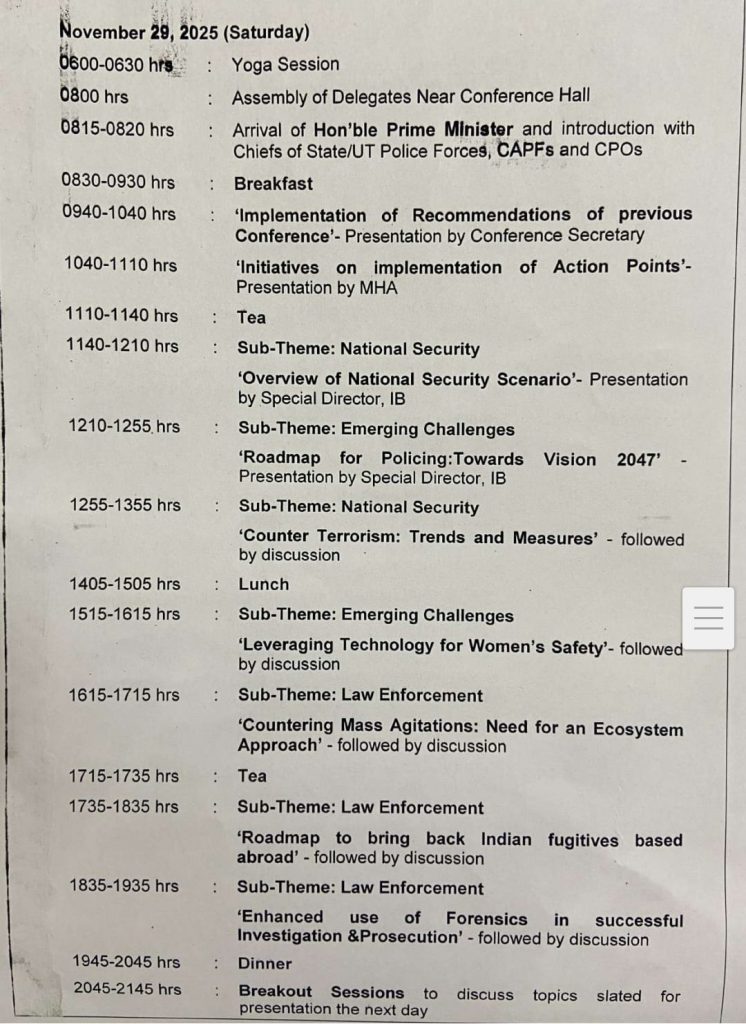 November 29, 2025 (Saturday)

0600-0630 hrs : Yoga Session

0800 hrs : Assembly of Delegates Near Conference Hall

0815-0820 hrs : Arrival of Hon'ble Prime MInister and introduction with Chiefs of State/UT Police Forces, CAPFs and CPOs

0830-0930 hrs : Breakfast

0940-1040 hrs : 'Implementation of Recommendations of previous Conference'- Presentation by Conference Secretary

1040-1110 hrs 'Initiatives on implementation of Action Points'- Presentation by MHA

1110-1140 hrs : Tea

1140-1210 hrs : Sub-Theme: National Security

'Overview of National Security Scenario'- Presentation by Special Director, IB

1210-1255 hrs : Sub-Theme: Emerging Challenges

'Roadmap for Policing:Towards Vision 2047' - Presentation by Special Director, IB

1255-1355 hrs : Sub-Theme: National Security

'Counter Terrorism: Trends and Measures' - followed by discussion

1405-1505 hrs : Lunch

1515-1615 hrs : Sub-Theme: Emerging Challenges

'Leveraging Technology for Women's Safety'- followed by discussion

1615-1715 hrs : Sub-Theme: Law Enforcement

'Countering Mass Agitations: Need for an Ecosystem Approach' - followed by discussion

1715-1735 hrs : Tea

1735-1835 hrs : Sub-Theme: Law Enforcement

'Roadmap to bring back Indian fugitives based abroad' - followed by discussion

1835-1935 hrs : Sub-Theme: Law Enforcement

'Enhanced use of Forensics in successful Investigation &Prosecution' - followed by discussion

1945-2045 hrs : Dinner

2045-2145 hrs : Breakout Sessions to discuss topics slated for presentation the next day